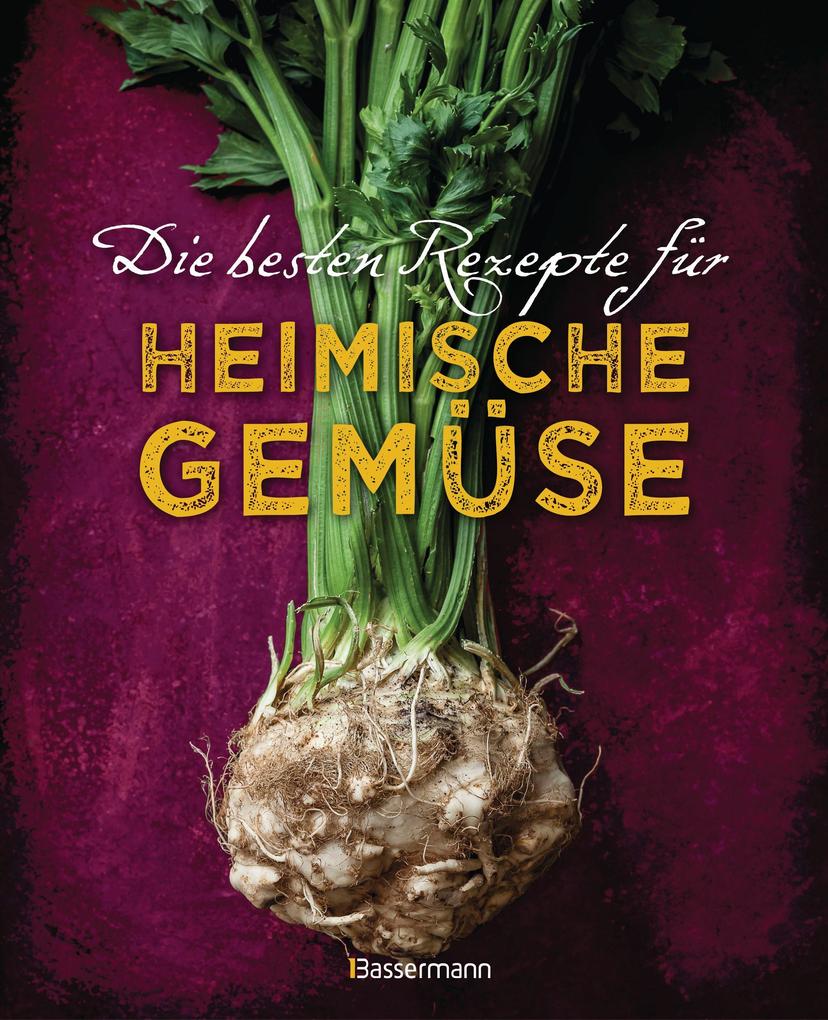 Die besten Rezepte für
HEIMISCHE
GEMÜSE

Bassermann